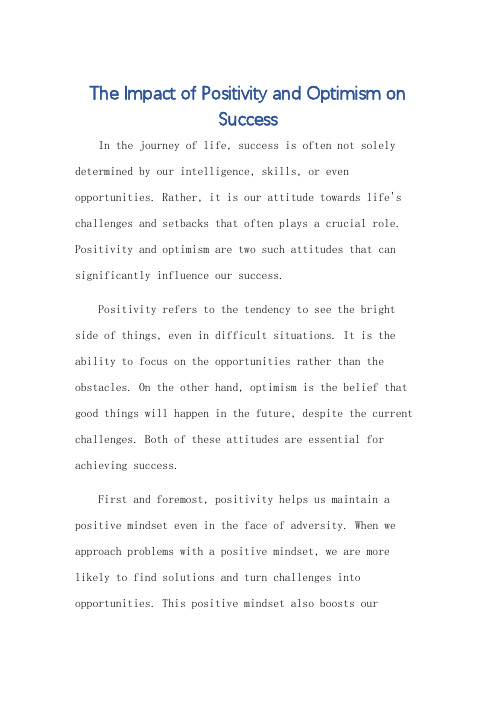 The Impact of Positivity and Optimism on Success

In the journey of life, success is often not solely determined by our intelligence, skills, or even opportunities. Rather, it is our attitude towards life's challenges and setbacks that often plays a crucial role. Positivity and optimism are two such attitudes that can significantly influence our success.

Positivity refers to the tendency to see the bright side of things, even in difficult situations. It is the ability to focus on the opportunities rather than the obstacles. On the other hand, optimism is the belief that good things will happen in the future, despite the current challenges. Both of these attitudes are essential for achieving success.

First and foremost, positivity helps us maintain a positive mindset even in the face of adversity. When we approach problems with a positive mindset, we are more likely to find solutions and turn challenges into opportunities. This positive mindset also boosts our